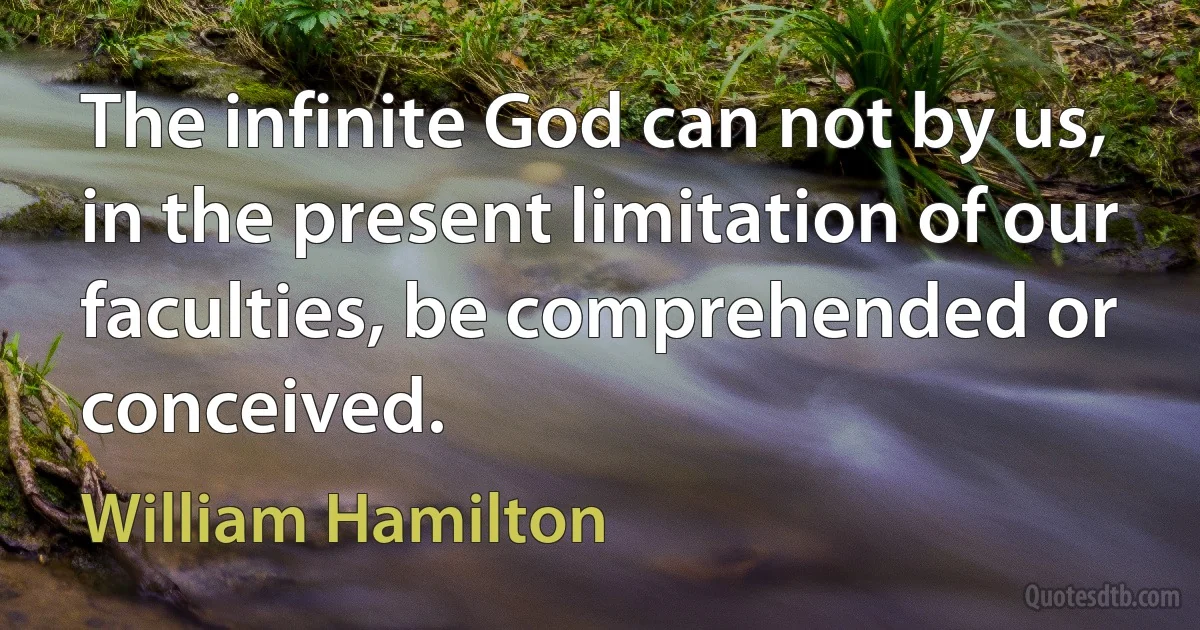 The infinite God can not by us, in the present limitation of our faculties, be comprehended or conceived.

William Hamilton

Quotesdtb.com